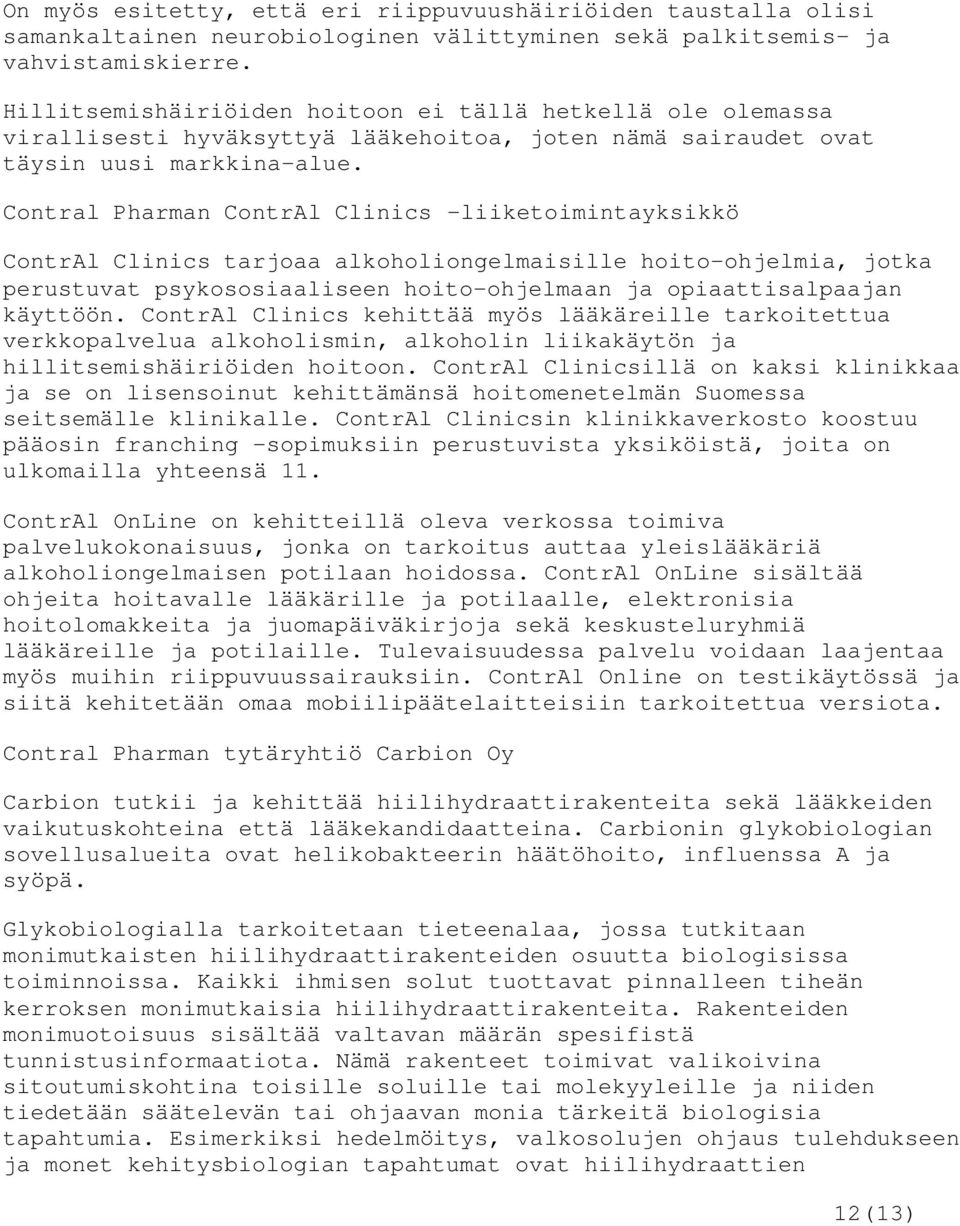 On myös esitetty, että eri riippuvuushäiriöiden taustalla olisi samankaltainen neurobiologinen välittyminen sekä palkitsemis- ja vahvistamiskierre.

Hillitsemishäiriöiden hoitoon ei tällä hetkellä ole olemassa virallisesti hyväksyttyä lääkehoitoa, joten nämä sairaudet ovat täysin uusi markkina-alue.

Contral Pharman ContrAl Clinics -liiketoimintayksikkö

ContrAl Clinics tarjoaa alkoholiongelmaisille hoito-ohjelmia, jotka perustuvat psykososiaaliseen hoito-ohjelmaan ja opiaattisalpaajan käyttöön. ContrAl Clinics kehittää myös lääkäreille tarkoitettua verkkopalvelua alkoholismin, alkoholin liikakäytön ja hillitsemishäiriöiden hoitoon. ContrAl Clinicsillä on kaksi klinikkaa ja se on lisensoinut kehittämänsä hoitomenetelmän Suomessa seitsemälle klinikalle. ContrAl Clinicsin klinikkaverkosto koostuu pääosin franching -sopimuksiin perustuvista yksiköistä, joita on ulkomailla yhteensä 11.

ContrAl OnLine on kehitteillä oleva verkossa toimiva palvelukokonaisuus, jonka on tarkoitus auttaa yleislääkäriä alkoholiongelmaisen potilaan hoidossa. ContrAl OnLine sisältää ohjeita hoitavalle lääkärille ja potilaalle, elektronisia hoitolomakkeita ja juomapäiväkirjoja sekä keskusteluryhmiä lääkäreille ja potilaille. Tulevaisuudessa palvelu voidaan laajentaa myös muihin riippuvuussairauksiin. ContrAl Online on testikäytössä ja siitä kehitetään omaa mobiilipäätelaitteisiin tarkoitettua versiota.

Contral Pharman tytäryhtiö Carbion Oy

Carbion tutkii ja kehittää hiilihydraattirakenteita sekä lääkkeiden vaikutuskohteina että lääkekandidaatteina. Carbionin glykobiologian sovellusalueita ovat helikobakteerin häätöhoito, influenssa A ja syöpä.

Glykobiologialla tarkoitetaan tieteenalaa, jossa tutkitaan monimutkaisten hiilihydraattirakenteiden osuutta biologisissa toiminnoissa. Kaikki ihmisen solut tuottavat pinnalleen tiheän kerroksen monimutkaisia hiilihydraattirakenteita. Rakenteiden monimuotoisuus sisältää valtavan määrän spesifistä tunnistusinformaatiota. Nämä rakenteet toimivat valikoivina sitoutumiskohtina toisille soluille tai molekyyleille ja niiden tiedetään säätelevän tai ohjaavan monia tärkeitä biologisia tapahtumia. Esimerkiksi hedelmöitys, valkosolujen ohjaus tulehdukseen ja monet kehitysbiologian tapahtumat ovat hiilihydraattien

12(13)